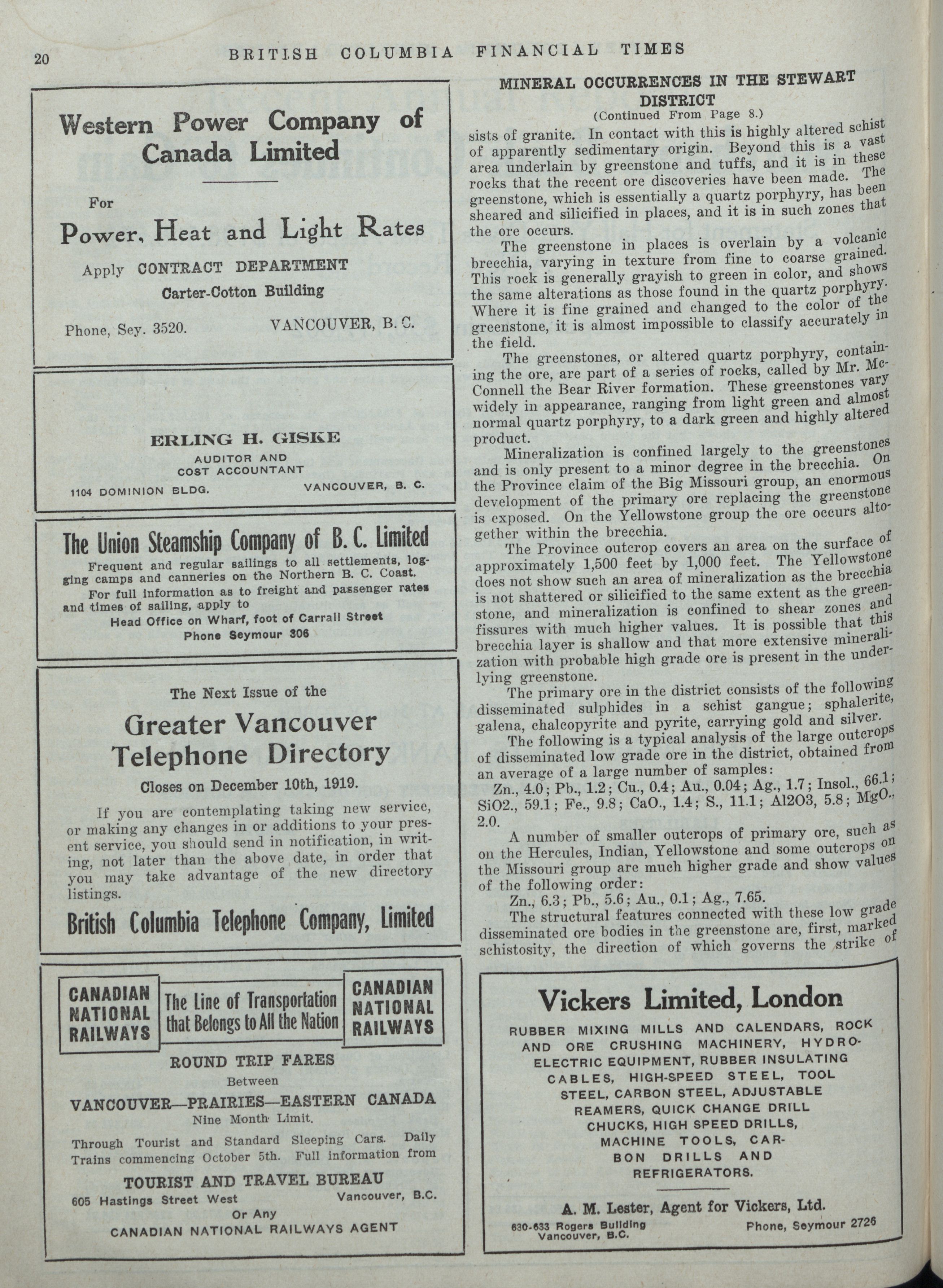 20 BRITISH COLUMBIA FINANCIAL TIMES

Western Power Company of Canada Limited

For

Power, Heat and Light Rates

Apply CONTRACT DEPARTMENT
Carter-Cotton Building

Phone, Sey. 3520. VANCOUVER, B. C.

ERLING H. GISKE
AUDITOR AND
COST ACCOUNTANT
1104 DOMINION BLDG. VANCOUVER, B. C.

The Union Steamship Company of B. C. Limited

Frequent and regular sailings to all settlements, logging camps and canneries on the Northern B. C. Coast.

For full information as to freight and passenger rates and times of sailing, apply to
Head Office on Wharf, foot of Carrall Street
Phone Seymour 306

The Next Issue of the
Greater Vancouver Telephone Directory
Closes on December 10th, 1919.

If you are contemplating taking new service, or making any changes in or additions to your present service, you should send in notification, in writing, not later than the above date, in order that you may take advantage of the new directory listings.

British Columbia Telephone Company, Limited

CANADIAN NATIONAL RAILWAYS

The Line of Transportation that Belongs to All the Nation

CANADIAN NATIONAL RAILWAYS

ROUND TRIP FARES
Between
VANCOUVER—PRAIRIES—EASTERN CANADA
Nine Month Limit.

Through Tourist and Standard Sleeping Cars. Daily Trains commencing October 5th. Full information from

TOURIST AND TRAVEL BUREAU
605 Hastings Street West Vancouver, B.C.
Or Any
CANADIAN NATIONAL RAILWAYS AGENT

MINERAL OCCURRENCES IN THE STEWART DISTRICT
(Continued From Page 8.)

sists of granite. In contact with this is highly altered schist of apparently sedimentary origin. Beyond this is a vast area underlain by greenstone and tuffs, and it is in these rocks that the recent ore discoveries have been made. The greenstone, which is essentially a quartz porphyry, has been sheared and silicified in places, and it is in such zones that the ore occurs.

The greenstone in places is overlain by a volcanic brecchia, varying in texture from fine to coarse grained. This rock is generally grayish to green in color, and shows the same alterations as those found in the quartz porphyry. Where it is fine grained and changed to the color of the greenstone, it is almost impossible to classify accurately in the field.

The greenstones, or altered quartz porphyry, containing the ore, are part of a series of rocks, called by Mr. McConnell the Bear River formation. These greenstones vary widely in appearance, ranging from light green and almost normal quartz porphyry, to a dark green and highly altered product.

Mineralization is confined largely to the greenstones and is only present to a minor degree in the brecchia. On the Province claim of the Big Missouri group, an enormous development of the primary ore replacing the greenstone is exposed. On the Yellowstone group the ore occurs altogether within the brecchia.

The Province outcrop covers an area on the surface of approximately 1,500 feet by 1,000 feet. The Yellowstone does not show such an area of mineralization as the brecchia is not shattered or silicified to the same extent as the greenstone, and mineralization is confined to shear zones and fissures with much higher values. It is possible that this brecchia layer is shallow and that more extensive mineralization with probable high grade ore is present in the underlying greenstone.

The primary ore in the district consists of the following disseminated sulphides in a schist gangue; sphalerite, galena, chalcopyrite and pyrite, carrying gold and silver.

The following is a typical analysis of the large outcrops of disseminated low grade ore in the district, obtained from an average of a large number of samples:

Zn., 4.0; Pb., 1.2; Cu., 0.4; Au., 0.04; Ag., 1.7; Insol., 66.1; SiO2., 59.1; Fe., 9.8; CaO., 1.4; S., 11.1; Al2O3, 5.8; MgO., 2.0.

A number of smaller outcrops of primary ore, such as on the Hercules, Indian, Yellowstone and some outcrops on the Missouri group are much higher grade and show values of the following order:

Zn., 6.3; Pb., 5.6; Au., 0.1; Ag., 7.65.

The structural features connected with these low grade disseminated ore bodies in the greenstone are, first, marked schistosity, the direction of which governs the strike of

Vickers Limited, London

RUBBER MIXING MILLS AND CALENDARS, ROCK AND ORE CRUSHING MACHINERY, HYDRO-ELECTRIC EQUIPMENT, RUBBER INSULATING CABLES, HIGH-SPEED STEEL, TOOL STEEL, CARBON STEEL, ADJUSTABLE REAMERS, QUICK CHANGE DRILL CHUCKS, HIGH SPEED DRILLS, MACHINE TOOLS, CARBON DRILLS AND REFRIGERATORS.

A. M. Lester, Agent for Vickers, Ltd.
630-633 Rogers Building
Vancouver, B.C. Phone, Seymour 2726